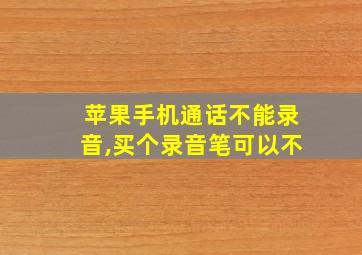 苹果手机通话不能录音,买个录音笔可以不